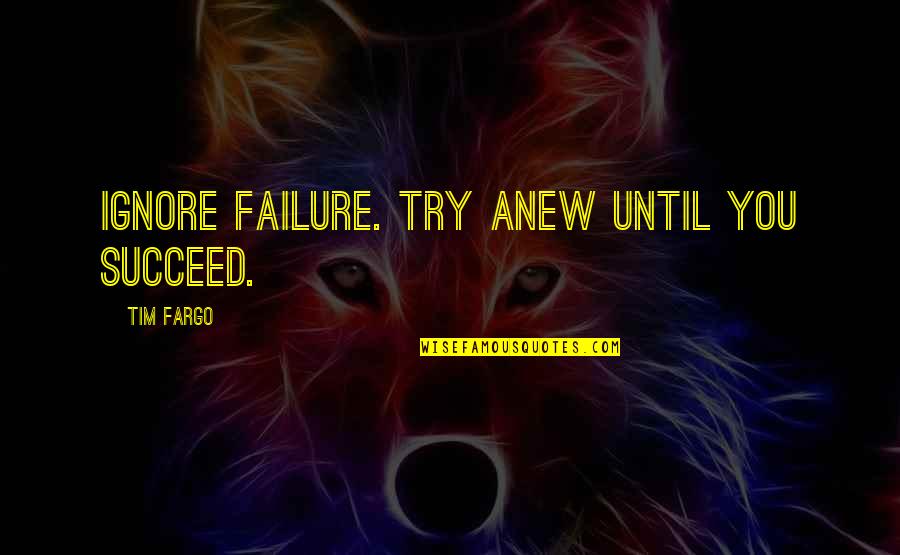 IGNORE FAILURE. TRY ANEW UNTIL YOU SUCCEED.

TIM FARGO

WISEFAMOUSQUOTES.COM